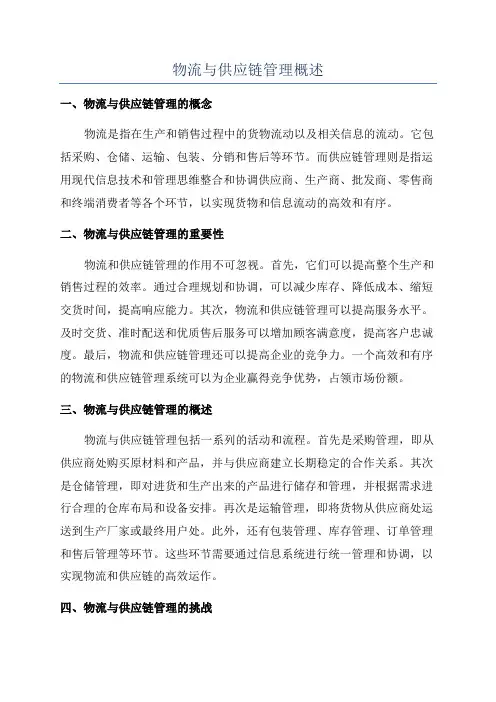 物流与供应链管理概述

一、物流与供应链管理的概念

物流是指在生产和销售过程中的货物流动以及相关信息的流动。它包括采购、仓储、运输、包装、分销和售后等环节。而供应链管理则是指运用现代信息技术和管理思维整合和协调供应商、生产商、批发商、零售商和终端消费者等各个环节，以实现货物和信息流动的高效和有序。

二、物流与供应链管理的重要性

物流和供应链管理的作用不可忽视。首先，它们可以提高整个生产和销售过程的效率。通过合理规划和协调，可以减少库存、降低成本、缩短交货时间，提高响应能力。其次，物流和供应链管理可以提高服务水平。及时交货、准时配送和优质售后服务可以增加顾客满意度，提高客户忠诚度。最后，物流和供应链管理还可以提高企业的竞争力。一个高效和有序的物流和供应链管理系统可以为企业赢得竞争优势，占领市场份额。

三、物流与供应链管理的概述

物流与供应链管理包括一系列的活动和流程。首先是采购管理，即从供应商处购买原材料和产品，并与供应商建立长期稳定的合作关系。其次是仓储管理，即对进货和生产出来的产品进行储存和管理，并根据需求进行合理的仓库布局和设备安排。再次是运输管理，即将货物从供应商处运送到生产厂家或最终用户处。此外，还有包装管理、库存管理、订单管理和售后管理等环节。这些环节需要通过信息系统进行统一管理和协调，以实现物流和供应链的高效运作。

四、物流与供应链管理的挑战